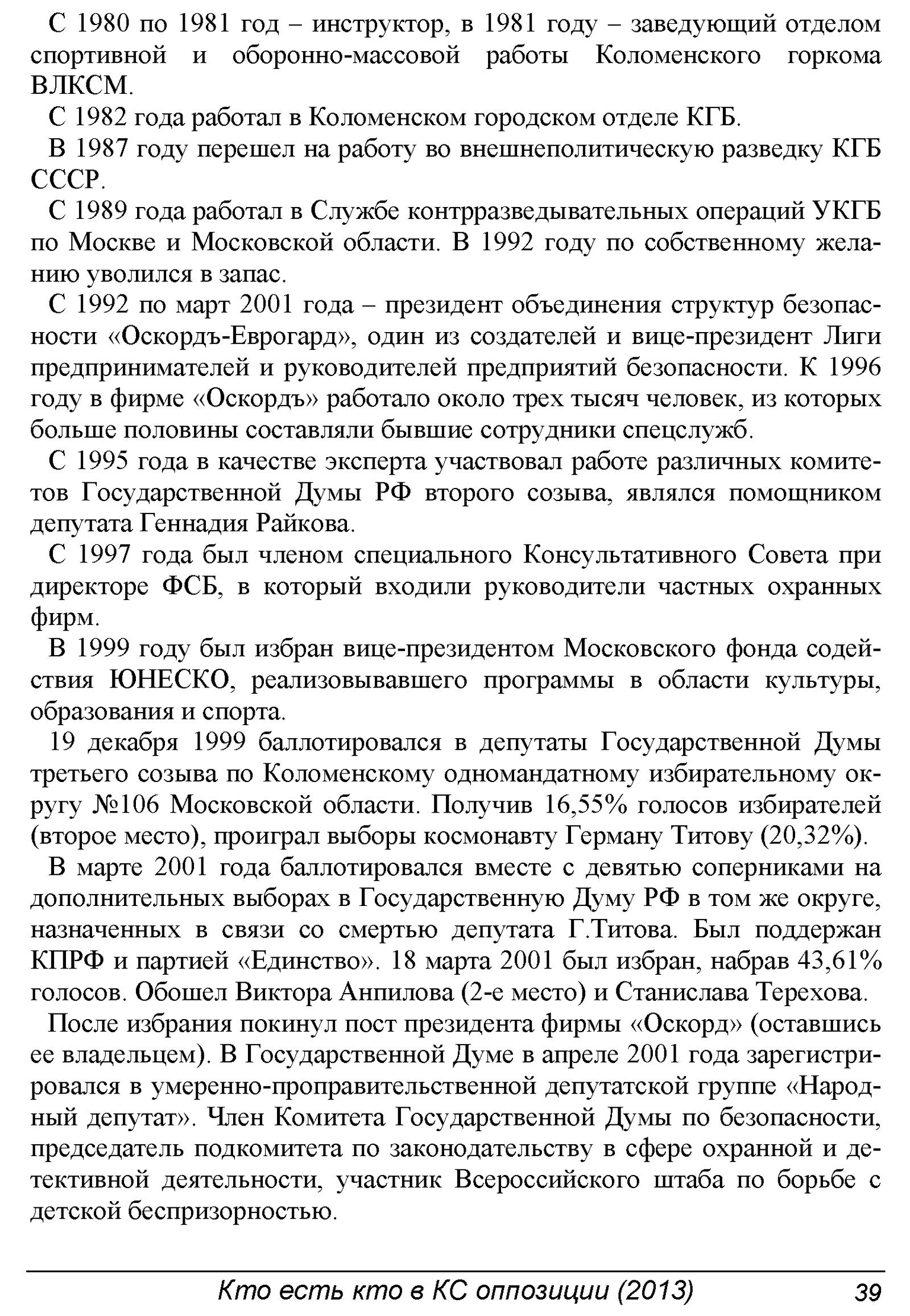 С 1980 по 1981 год – инструктор, в 1981 году – заведующий отделом спортивной и оборонно-массовой работы Коломенского горкома ВЛКСМ.

С 1982 года работал в Коломенском городском отделе КГБ.

В 1987 году перешел на работу во внешнеполитическую разведку КГБ СССР.

С 1989 года работал в Службе контрразведывательных операций УКГБ по Москве и Московской области. В 1992 году по собственному желанию уволился в запас.

С 1992 по март 2001 года – президент объединения структур безопасности «Оскордъ-Еврогард», один из создателей и вице-президент Лиги предпринимателей и руководителей предприятий безопасности. К 1996 году в фирме «Оскордъ» работало около трех тысяч человек, из которых больше половины составляли бывшие сотрудники спецслужб.

С 1995 года в качестве эксперта участвовал работе различных комитетов Государственной Думы РФ второго созыва, являлся помощником депутата Геннадия Райкова.

С 1997 года был членом специального Консультативного Совета при директоре ФСБ, в который входили руководители частных охранных фирм.

В 1999 году был избран вице-президентом Московского фонда содействия ЮНЕСКО, реализовывавшего программы в области культуры, образования и спорта.

19 декабря 1999 баллотировался в депутаты Государственной Думы третьего созыва по Коломенскому одномандатному избирательному округу №106 Московской области. Получив 16,55% голосов избирателей (второе место), проиграл выборы космонавту Герману Титову (20,32%).

В марте 2001 года баллотировался вместе с девятью соперниками на дополнительных выборах в Государственную Думу РФ в том же округе, назначенных в связи со смертью депутата Г.Титова. Был поддержан КПРФ и партией «Единство». 18 марта 2001 был избран, набрав 43,61% голосов. Обошел Виктора Анпилова (2-е место) и Станислава Терехова.

После избрания покинул пост президента фирмы «Оскорд» (оставшись ее владельцем). В Государственной Думе в апреле 2001 года зарегистрировался в умеренно-проправительственной депутатской группе «Народный депутат». Член Комитета Государственной Думы по безопасности, председатель подкомитета по законодательству в сфере охранной и детективной деятельности, участник Всероссийского штаба по борьбе с детской беспризорностью.

Кто есть кто в КС оппозиции (2013) 39